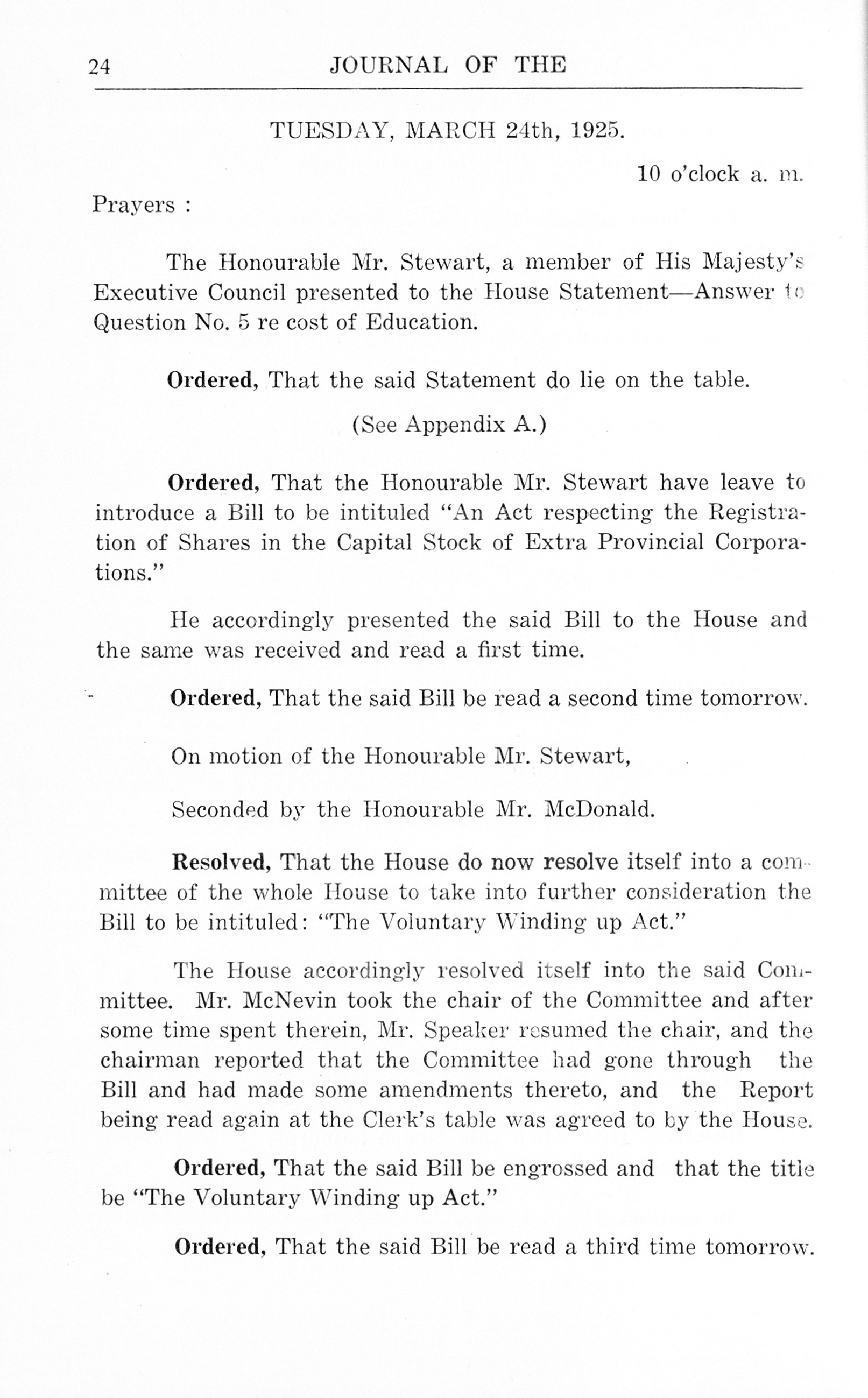 24 JOURNAL OF THE

TUESDAY, MARCH 24th, 1925.

10 o'clock a. m.

Prayers :

The Honourable Mr. Stewart, a member of His Majesty's Executive Council presented to the House Statement—Answer to Question No. 5 re cost of Education.

Ordered, That the said Statement do lie on the table.

(See Appendix A.)

Ordered, That the Honourable Mr. Stewart have leave to introduce a Bill to be intituled "An Act respecting the Registration of Shares in the Capital Stock of Extra Provincial Corporations."

He accordingly presented the said Bill to the House and the same was received and read a first time.

Ordered, That the said Bill be read a second time tomorrow.

On motion of the Honourable Mr. Stewart,

Seconded by the Honourable Mr. McDonald.

Resolved, That the House do now resolve itself into a committee of the whole House to take into further consideration the Bill to be intituled: "The Voluntary Winding up Act."

The House accordingly resolved itself into the said Committee. Mr. McNevin took the chair of the Committee and after some time spent therein, Mr. Speaker resumed the chair, and the chairman reported that the Committee had gone through the Bill and had made some amendments thereto, and the Report being read again at the Clerk's table was agreed to by the House.

Ordered, That the said Bill be engrossed and that the title be "The Voluntary Winding up Act."

Ordered, That the said Bill be read a third time tomorrow.